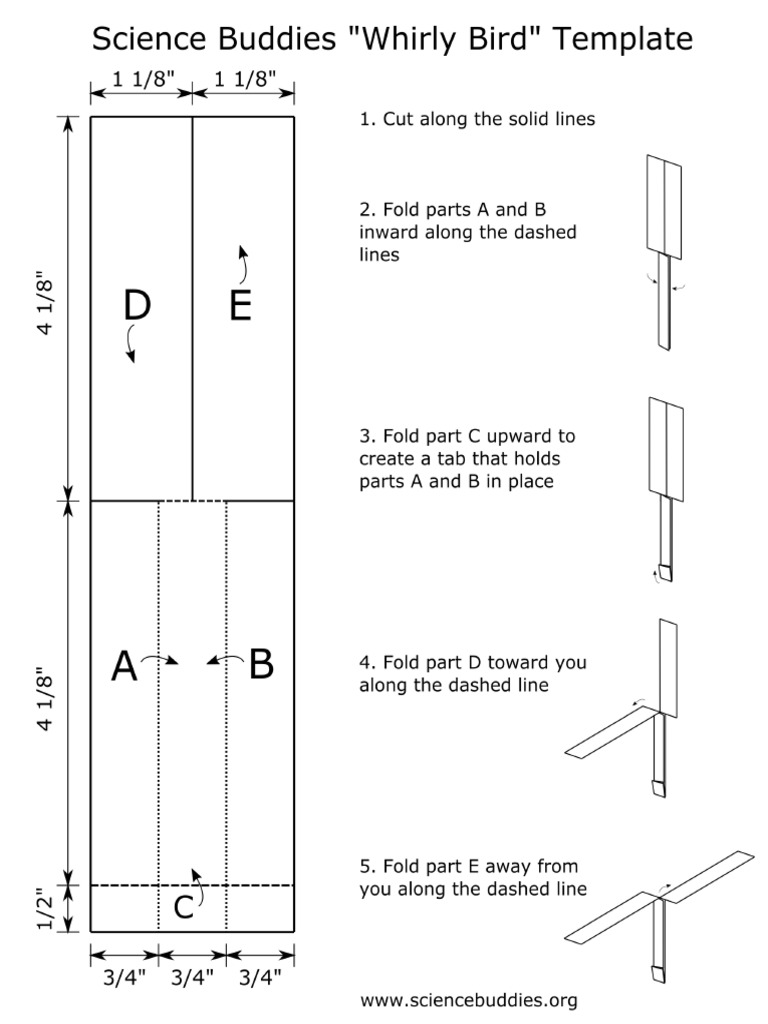 Science Buddies "Whirly Bird" Template

1 1/8"
1 1/8"

4 1/8"

D
E

4 1/8"

A
B

1/2"
C

3/4"
3/4"
3/4"

1. Cut along the solid lines

2. Fold parts A and B inward along the dashed lines

3. Fold part C upward to create a tab that holds parts A and B in place

4. Fold part D toward you along the dashed line

5. Fold part E away from you along the dashed line

www.sciencebuddies.org